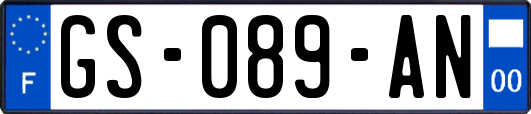 F
GS-089-AN
00